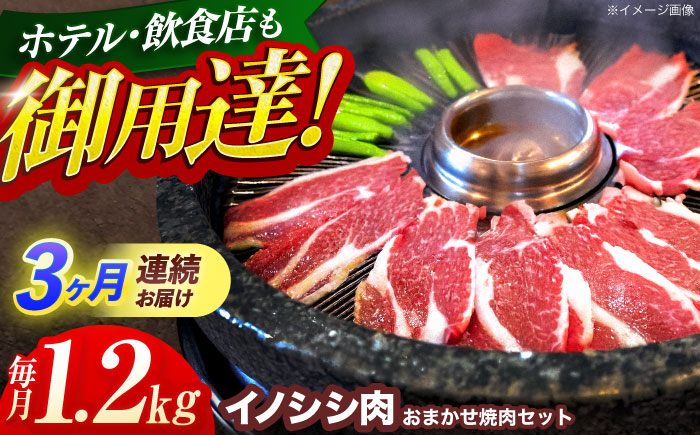 ※イメージ画像

ホテル・飲食店も

御用達!

3ヶ月 連続 お届け

毎月 1.2kg

イノシシ肉 おまかせ焼肉セット